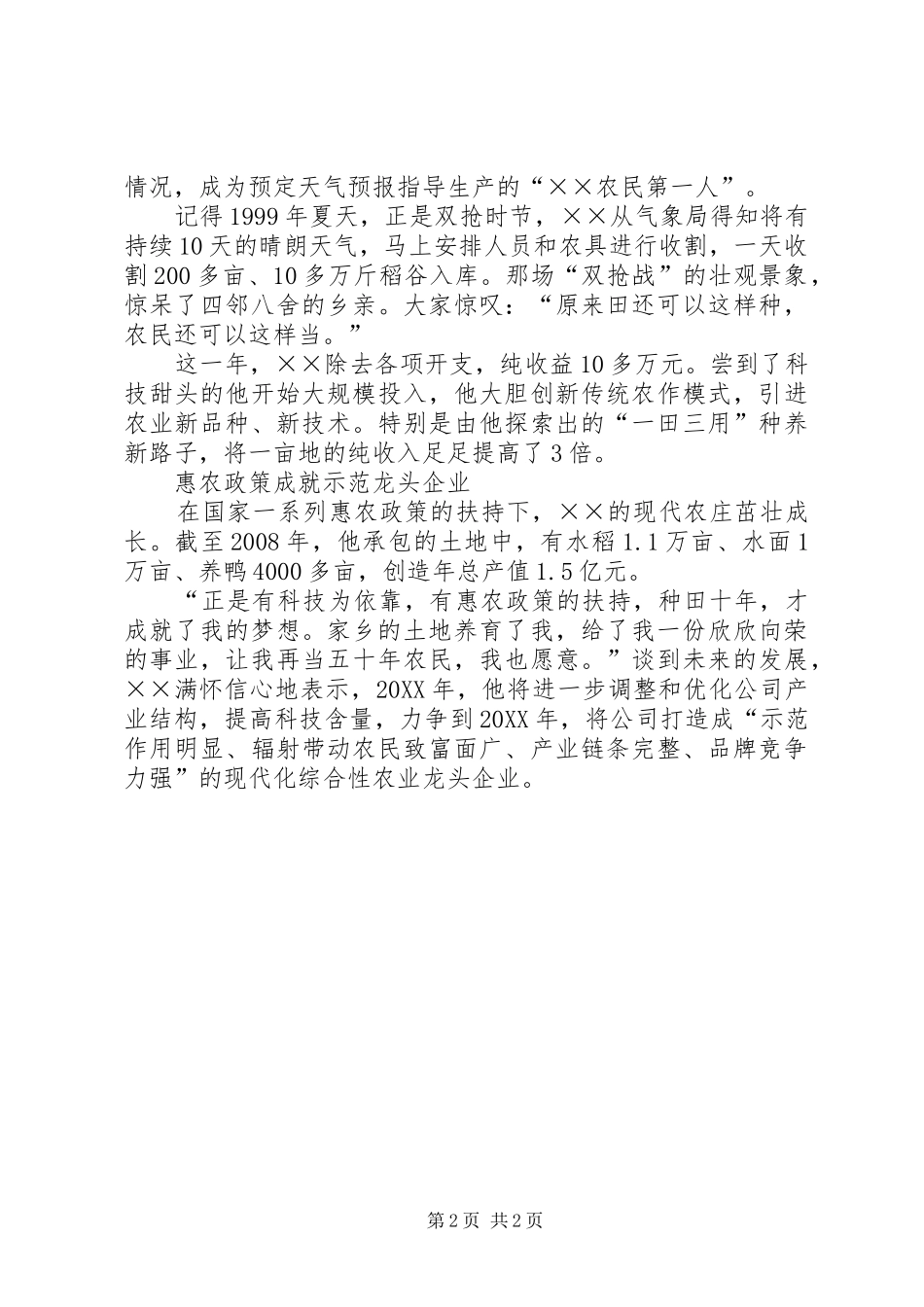 情况，成为预定天气预报指导生产的“××农民第一人”。

记得1999年夏天，正是双抢时节，××从气象局得知将有持续10天的晴朗天气，马上安排人员和农具进行收割，一天收割200多亩、10多万斤稻谷入库。那场“双抢战”的壮观景象，惊呆了四邻八舍的乡亲。大家惊叹：“原来田还可以这样种，农民还可以这样当。”

这一年，××除去各项开支，纯收益10多万元。尝到了科技甜头的他开始大规模投入，他大胆创新传统农作模式，引进农业新品种、新技术。特别是由他探索出的“一田三用”种养新路子，将一亩地的纯收入足足提高了3倍。

惠农政策成就示范龙头企业

在国家一系列惠农政策的扶持下，××的现代农庄茁壮成长。截至2008年，他承包的土地中，有水稻1.1万亩、水面1万亩、养鸭4000多亩，创造年总产值1.5亿元。

“正是有科技为依靠，有惠农政策的扶持，种田十年，才成就了我的梦想。家乡的土地养育了我，给了我一份欣欣向荣的事业，让我再当五十年农民，我也愿意。”谈到未来的发展，××满怀信心地表示，20XX年，他将进一步调整和优化公司产业结构，提高科技含量，力争到20XX年，将公司打造成“示范作用明显、辐射带动农民致富面广、产业链条完整、品牌竞争力强”的现代化综合性农业龙头企业。

第2页 共2页